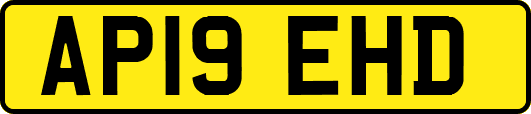 AP19 EHD